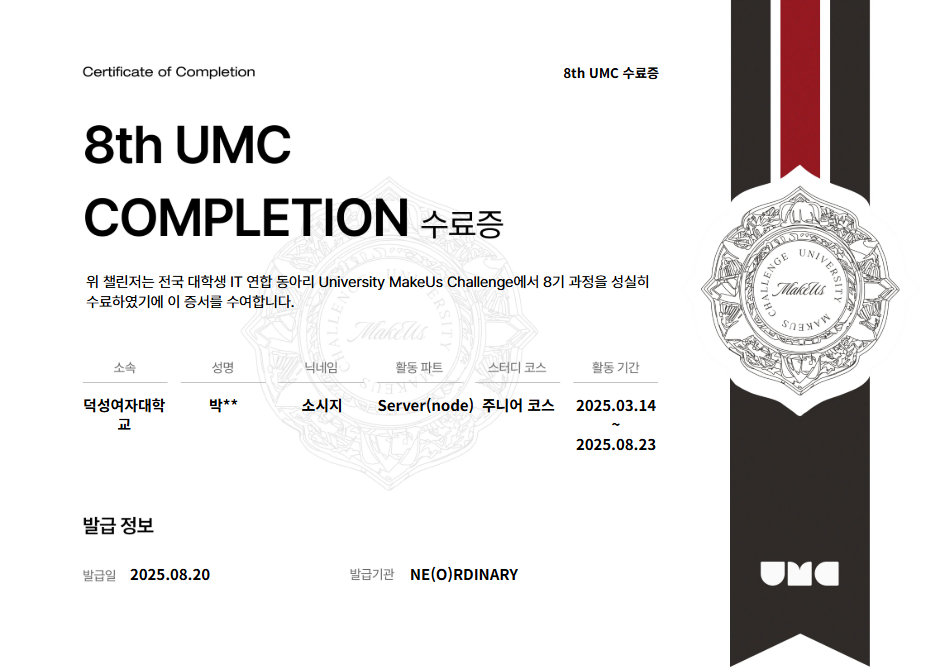 Certificate of Completion

8th UMC 수료증

8th UMC
COMPLETION 수료증

위 챌린저는 전국 대학생 IT 연합 동아리 University MakeUs Challenge에서 8기 과정을 성실히 수료하였기에 이 증서를 수여합니다.

| 소속 | 성명 | 닉네임 | 활동 파트 | 스터디 코스 | 활동 기간 |
|---|---|---|---|---|---|
| 덕성여자대학교 | 박** | 소시지 | Server(node) | 주니어 코스 | 2025.03.14 ~ 2025.08.23 |

발급 정보

발급일 2025.08.20

발급기관 NE(O)RDINARY

UNIVERSITY MAKEUS CHALLENGE

MakeUs

UMC